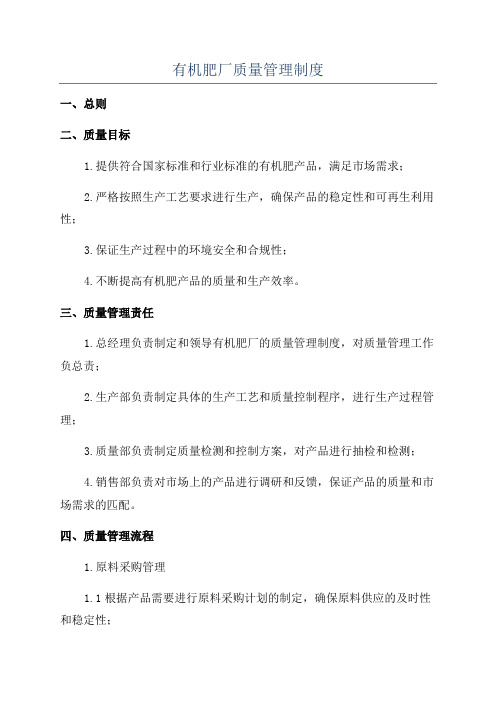 有机肥厂质量管理制度

一、总则

二、质量目标

1.提供符合国家标准和行业标准的有机肥产品，满足市场需求；

2.严格按照生产工艺要求进行生产，确保产品的稳定性和可再生利用性；

3.保证生产过程中的环境安全和合规性；

4.不断提高有机肥产品的质量和生产效率。

三、质量管理责任

1.总经理负责制定和领导有机肥厂的质量管理制度，对质量管理工作负总责；

2.生产部负责制定具体的生产工艺和质量控制程序，进行生产过程管理；

3.质量部负责制定质量检测和控制方案，对产品进行抽检和检测；

4.销售部负责对市场上的产品进行调研和反馈，保证产品的质量和市场需求的匹配。

四、质量管理流程

1.原料采购管理

1.1 根据产品需要进行原料采购计划的制定，确保原料供应的及时性和稳定性；